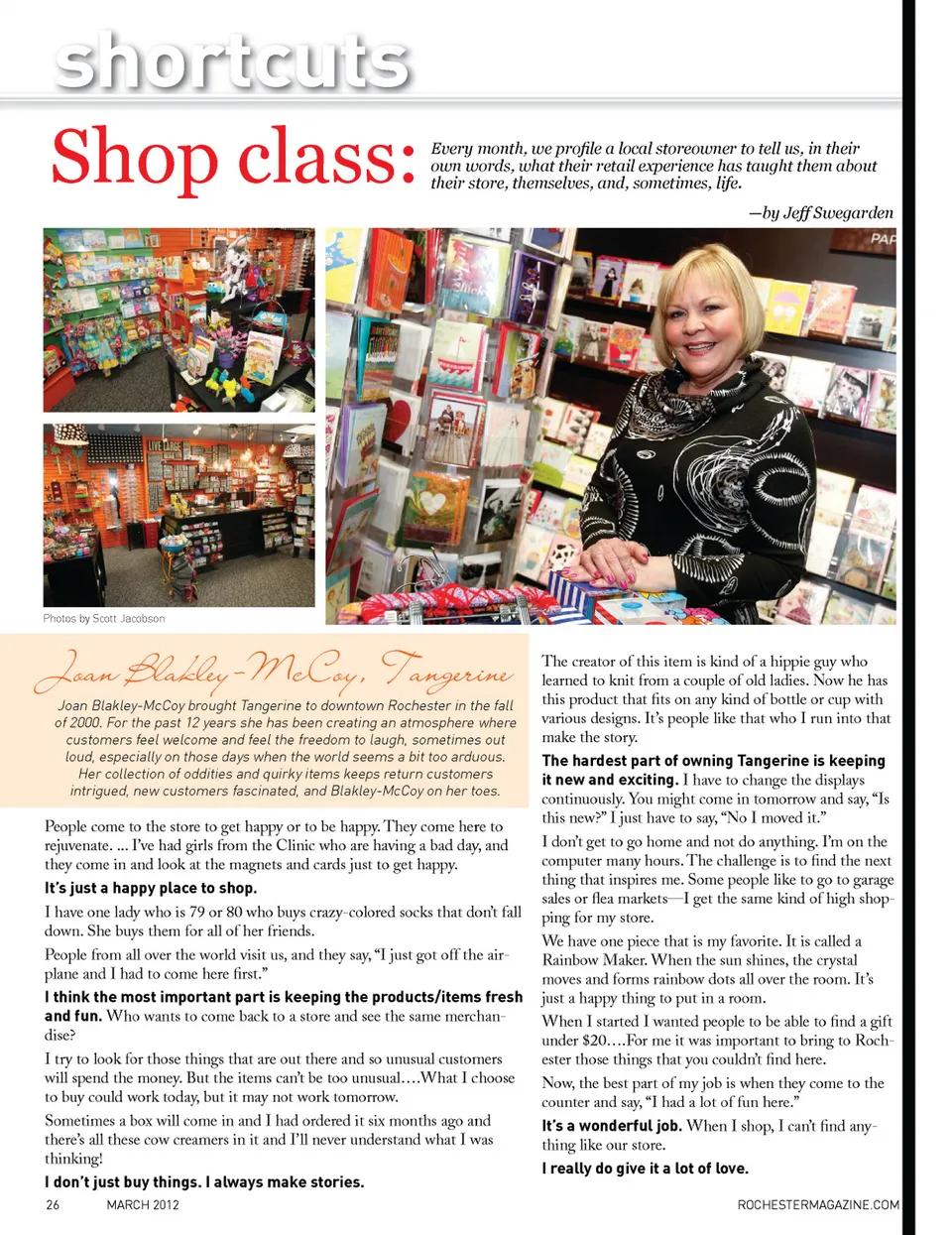 shortcuts

Shop class:

Every month, we profile a local storeowner to tell us, in their own words, what their retail experience has taught them about their store, themselves, and, sometimes, life.

—by Jeff Swegarden

Photos by Scott Jacobson

Joan Blakley-McCoy, Tangerine

Joan Blakley-McCoy brought Tangerine to downtown Rochester in the fall of 2000. For the past 12 years she has been creating an atmosphere where customers feel welcome and feel the freedom to laugh, sometimes out loud, especially on those days when the world seems a bit too arduous. Her collection of oddities and quirky items keeps return customers intrigued, new customers fascinated, and Blakley-McCoy on her toes.

People come to the store to get happy or to be happy. They come here to rejuvenate. ... I've had girls from the Clinic who are having a bad day, and they come in and look at the magnets and cards just to get happy.

It's just a happy place to shop.

I have one lady who is 79 or 80 who buys crazy-colored socks that don't fall down. She buys them for all of her friends.

People from all over the world visit us, and they say, "I just got off the airplane and I had to come here first."

I think the most important part is keeping the products/items fresh and fun. Who wants to come back to a store and see the same merchandise?

I try to look for those things that are out there and so unusual customers will spend the money. But the items can't be too unusual....What I choose to buy could work today, but it may not work tomorrow.

Sometimes a box will come in and I had ordered it six months ago and there's all these cow creamers in it and I'll never understand what I was thinking!

I don't just buy things. I always make stories.

The creator of this item is kind of a hippie guy who learned to knit from a couple of old ladies. Now he has this product that fits on any kind of bottle or cup with various designs. It's people like that who I run into that make the story.

The hardest part of owning Tangerine is keeping it new and exciting. I have to change the displays continuously. You might come in tomorrow and say, "Is this new?" I just have to say, "No I moved it."

I don't get to go home and not do anything. I'm on the computer many hours. The challenge is to find the next thing that inspires me. Some people like to go to garage sales or flea markets—I get the same kind of high shopping for my store.

We have one piece that is my favorite. It is called a Rainbow Maker. When the sun shines, the crystal moves and forms rainbow dots all over the room. It's just a happy thing to put in a room.

When I started I wanted people to be able to find a gift under $20....For me it was important to bring to Rochester those things that you couldn't find here.

Now, the best part of my job is when they come to the counter and say, "I had a lot of fun here."

It's a wonderful job. When I shop, I can't find anything like our store.

I really do give it a lot of love.

26 MARCH 2012

ROCHESTERMAGAZINE.COM